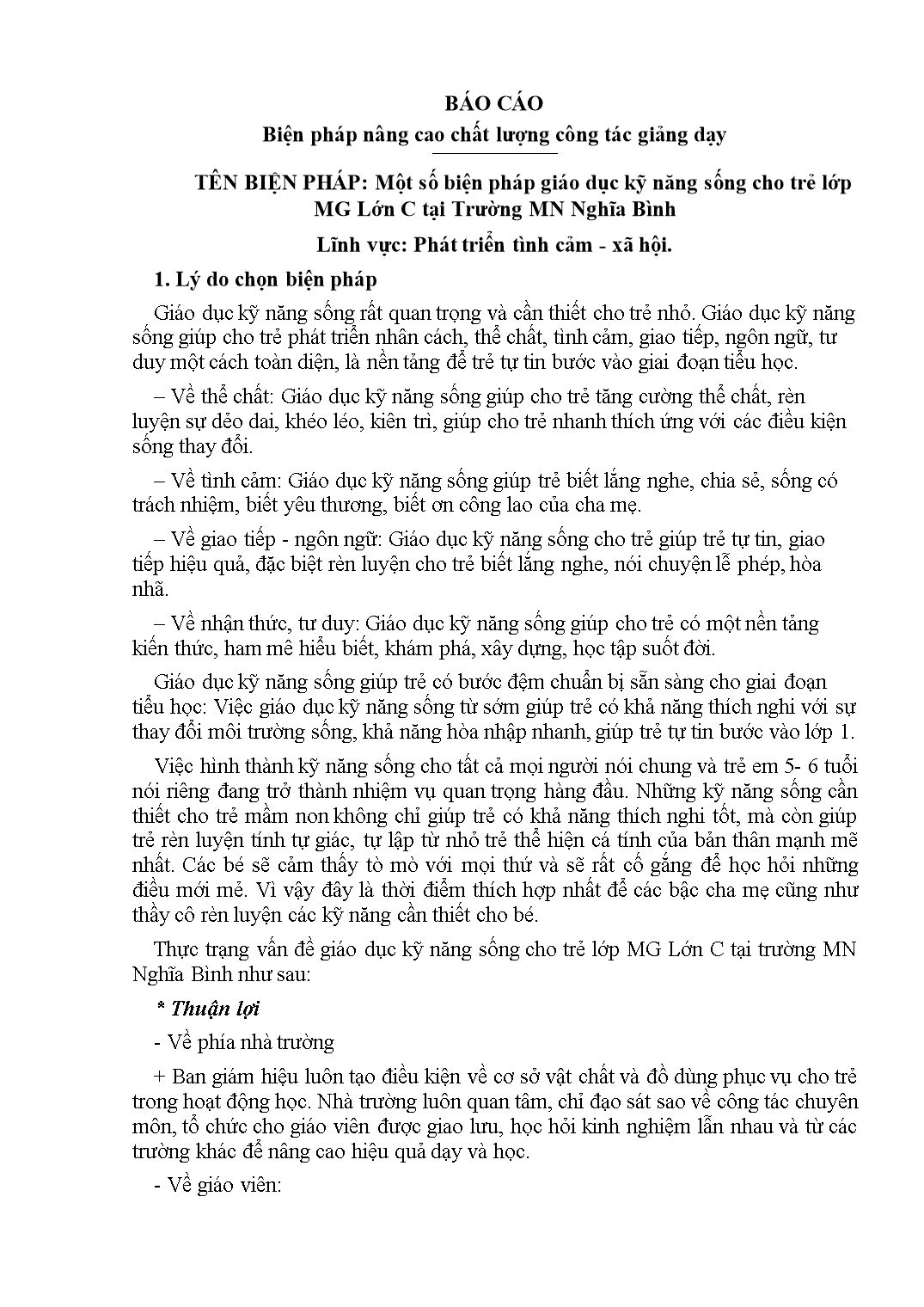 BÁO CÁO
Biện pháp nâng cao chất lượng công tác giảng dạy

TÊN BIỆN PHÁP: Một số biện pháp giáo dục kỹ năng sống cho trẻ lớp MG Lớn C tại Trường MN Nghĩa Bình

Lĩnh vực: Phát triển tình cảm - xã hội.

1. Lý do chọn biện pháp

Giáo dục kỹ năng sống rất quan trọng và cần thiết cho trẻ nhỏ. Giáo dục kỹ năng sống giúp cho trẻ phát triển nhân cách, thể chất, tình cảm, giao tiếp, ngôn ngữ, tư duy một cách toàn diện, là nền tảng để trẻ tự tin bước vào giai đoạn tiểu học.

– Về thể chất: Giáo dục kỹ năng sống giúp cho trẻ tăng cường thể chất, rèn luyện sự dẻo dai, khéo léo, kiên trì, giúp cho trẻ nhanh thích ứng với các điều kiện sống thay đổi.

– Về tình cảm: Giáo dục kỹ năng sống giúp trẻ biết lắng nghe, chia sẻ, sống có trách nhiệm, biết yêu thương, biết ơn công lao của cha mẹ.

– Về giao tiếp - ngôn ngữ: Giáo dục kỹ năng sống cho trẻ giúp trẻ tự tin, giao tiếp hiệu quả, đặc biệt rèn luyện cho trẻ biết lắng nghe, nói chuyện lễ phép, hòa nhã.

– Về nhận thức, tư duy: Giáo dục kỹ năng sống giúp cho trẻ có một nền tảng kiến thức, ham mê hiểu biết, khám phá, xây dựng, học tập suốt đời.

Giáo dục kỹ năng sống giúp trẻ có bước đệm chuẩn bị sẵn sàng cho giai đoạn tiểu học: Việc giáo dục kỹ năng sống từ sớm giúp trẻ có khả năng thích nghi với sự thay đổi môi trường sống, khả năng hòa nhập nhanh, giúp trẻ tự tin bước vào lớp 1.

Việc hình thành kỹ năng sống cho tất cả mọi người nói chung và trẻ em 5- 6 tuổi nói riêng đang trở thành nhiệm vụ quan trọng hàng đầu. Những kỹ năng sống cần thiết cho trẻ mầm non không chỉ giúp trẻ có khả năng thích nghi tốt, mà còn giúp trẻ rèn luyện tính tự giác, tự lập từ nhỏ trẻ thể hiện cá tính của bản thân mạnh mẽ nhất. Các bé sẽ cảm thấy tò mò với mọi thứ và sẽ rất cố gắng để học hỏi những điều mới mẻ. Vì vậy đây là thời điểm thích hợp nhất để các bậc cha mẹ cũng như thầy cô rèn luyện các kỹ năng cần thiết cho bé.

Thực trạng vấn đề giáo dục kỹ năng sống cho trẻ lớp MG Lớn C tại trường MN Nghĩa Bình như sau:

* Thuận lợi

- Về phía nhà trường

+ Ban giám hiệu luôn tạo điều kiện về cơ sở vật chất và đồ dùng phục vụ cho trẻ trong hoạt động học. Nhà trường luôn quan tâm, chỉ đạo sát sao về công tác chuyên môn, tổ chức cho giáo viên được giao lưu, học hỏi kinh nghiệm lẫn nhau và từ các trường khác để nâng cao hiệu quả dạy và học.

- Về giáo viên: